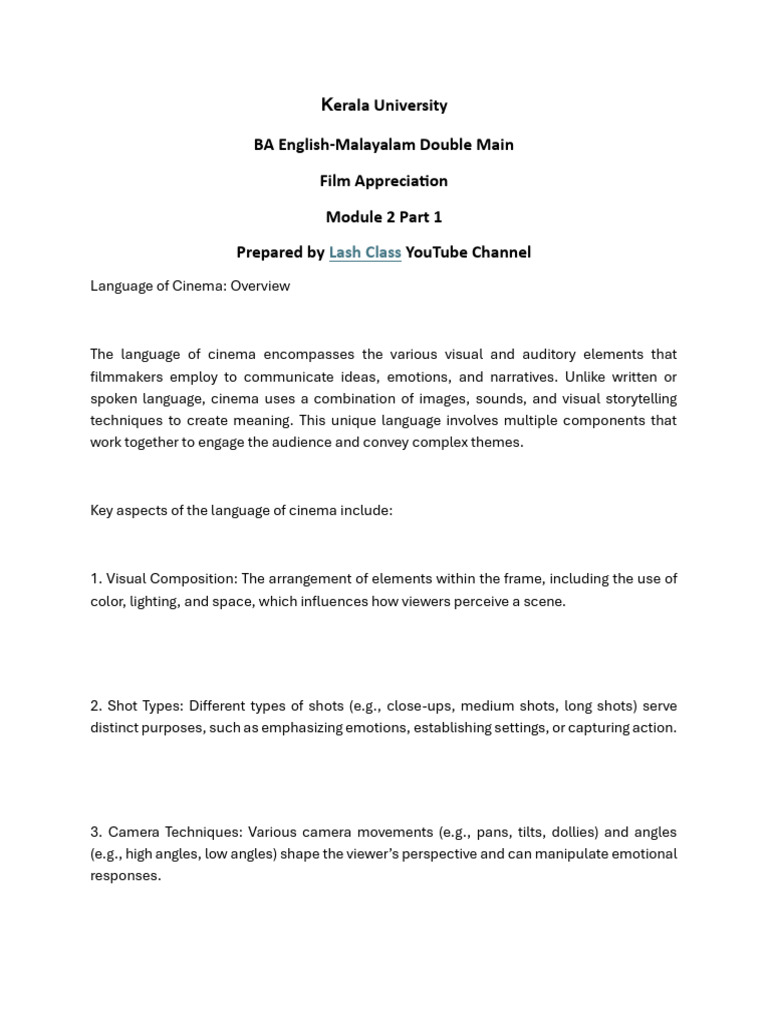 Kerala University

BA English-Malayalam Double Main

Film Appreciation

Module 2 Part 1

Prepared by Lash Class YouTube Channel

Language of Cinema: Overview

The language of cinema encompasses the various visual and auditory elements that filmmakers employ to communicate ideas, emotions, and narratives. Unlike written or spoken language, cinema uses a combination of images, sounds, and visual storytelling techniques to create meaning. This unique language involves multiple components that work together to engage the audience and convey complex themes.

Key aspects of the language of cinema include:

1. Visual Composition: The arrangement of elements within the frame, including the use of color, lighting, and space, which influences how viewers perceive a scene.

2. Shot Types: Different types of shots (e.g., close-ups, medium shots, long shots) serve distinct purposes, such as emphasizing emotions, establishing settings, or capturing action.

3. Camera Techniques: Various camera movements (e.g., pans, tilts, dollies) and angles (e.g., high angles, low angles) shape the viewer's perspective and can manipulate emotional responses.